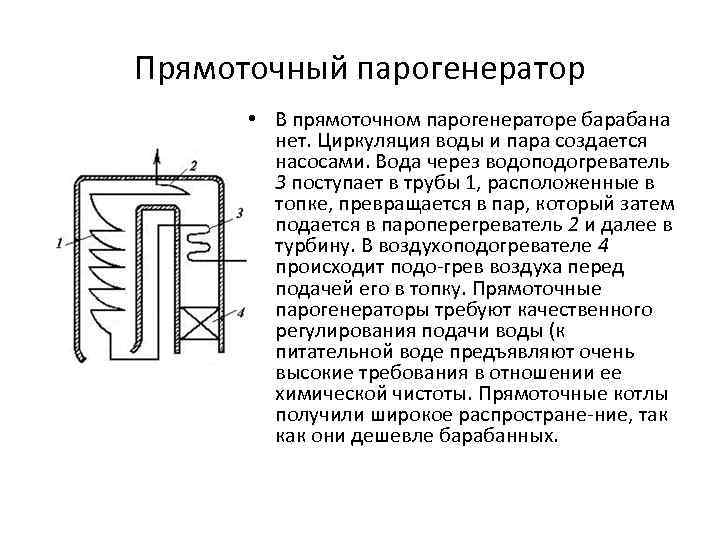 Прямоточный парогенератор

2
3
1
4

• В прямоточном парогенераторе барабана нет. Циркуляция воды и пара создается насосами. Вода через водоподогреватель 3 поступает в трубы 1, расположенные в топке, превращается в пар, который затем подается в пароперегреватель 2 и далее в турбину. В воздухоподогревателе 4 происходит подо-грев воздуха перед подачей его в топку. Прямоточные парогенераторы требуют качественного регулирования подачи воды (к питательной воде предъявляют очень высокие требования в отношении ее химической чистоты. Прямоточные котлы получили широкое распростране-ние, так как они дешевле барабанных.